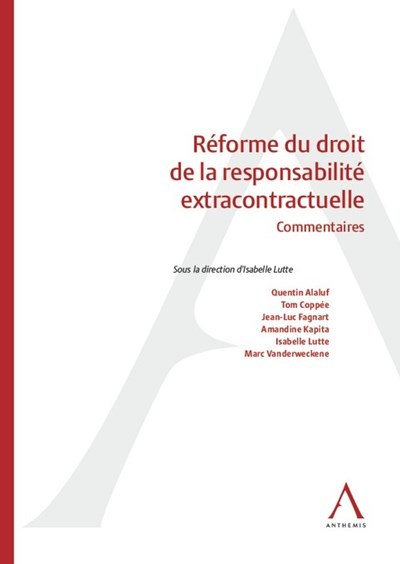 Réforme du droit de la responsabilité extracontractuelle
Commentaires

Sous la direction d'Isabelle Lutte

Quentin Alaluf
Tom Coppée
Jean-Luc Fagnart
Amandine Kapita
Isabelle Lutte
Marc Vanderweckene

ANTHEMIS